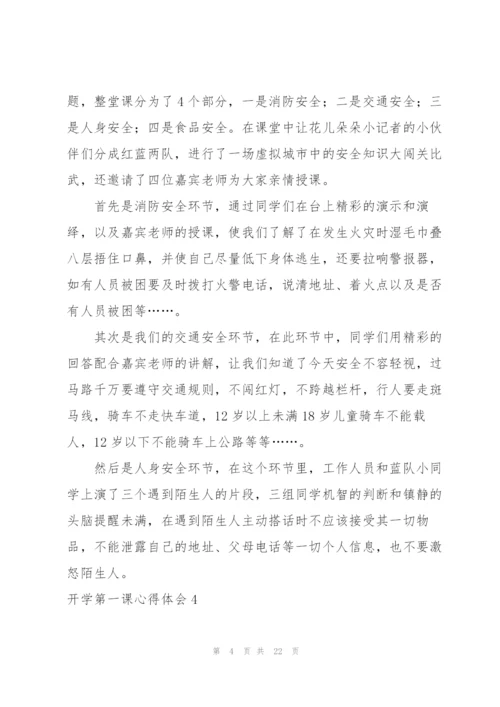 题，整堂课分为了4个部分，一是消防安全；二是交通安全；三是人身安全；四是食品安全。在课堂中让花儿朵朵小记者的小伙伴们分成红蓝两队，进行了一场虚拟城市中的安全知识大闯关比武，还邀请了四位嘉宾老师为大家亲情授课。

首先是消防安全环节，通过同学们在台上精彩的演示和演绎，以及嘉宾老师的授课，使我们了解了在发生火灾时湿毛巾叠八层捂住口鼻，并使自己尽量低下身体逃生，还要拉响警报器，如有人员被困要及时拨打火警电话，说清地址、着火点以及是否有人员被困等……。

其次是我们的交通安全环节，在此环节中，同学们用精彩的回答配合嘉宾老师的讲解，让我们知道了今天安全不容轻视，过马路千万要遵守交通规则，不闯红灯，不跨越栏杆，行人要走斑马线，骑车不走快车道，12岁以上未满18岁儿童骑车不能载人，12岁以下不能骑车上公路等等……。

然后是人身安全环节，在这个环节里，工作人员和蓝队小同学上演了三个遇到陌生人的片段，三组同学机智的判断和镇静的头脑提醒未满，在遇到陌生人主动搭话时不应该接受其一切物品，不能泄露自己的地址、父母电话等一切个人信息，也不要激怒陌生人。

开学第一课心得体会4

第 4 页 共 22 页